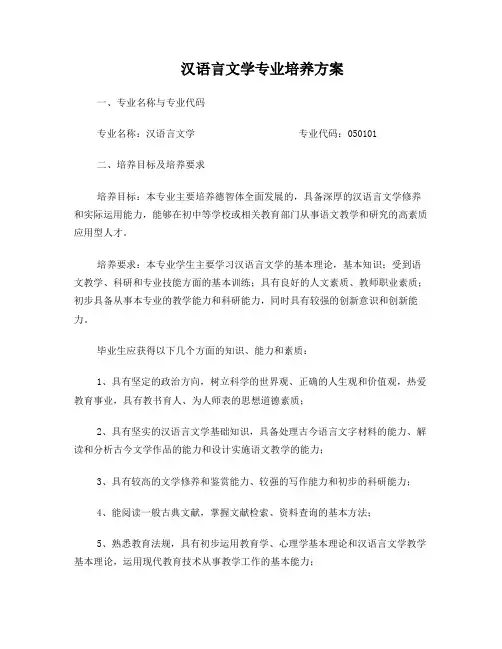 汉语言文学专业培养方案

一、专业名称与专业代码

专业名称：汉语言文学　　　　　　　　专业代码：050101

二、培养目标及培养要求

培养目标：本专业主要培养德智体全面发展的，具备深厚的汉语言文学修养和实际运用能力，能够在初中等学校或相关教育部门从事语文教学和研究的高素质应用型人才。

培养要求：本专业学生主要学习汉语言文学的基本理论，基本知识；受到语文教学、科研和专业技能方面的基本训练；具有良好的人文素质、教师职业素质；初步具备从事本专业的教学能力和科研能力，同时具有较强的创新意识和创新能力。

毕业生应获得以下几个方面的知识、能力和素质：

1、具有坚定的政治方向，树立科学的世界观、正确的人生观和价值观，热爱教育事业，具有教书育人、为人师表的思想道德素质；

2、具有坚实的汉语言文学基础知识，具备处理古今语言文字材料的能力、解读和分析古今文学作品的能力和设计实施语文教学的能力；

3、具有较高的文学修养和鉴赏能力、较强的写作能力和初步的科研能力；

4、能阅读一般古典文献，掌握文献检索、资料查询的基本方法；

5、熟悉教育法规，具有初步运用教育学、心理学基本理论和汉语言文学教学基本理论，运用现代教育技术从事教学工作的基本能力；